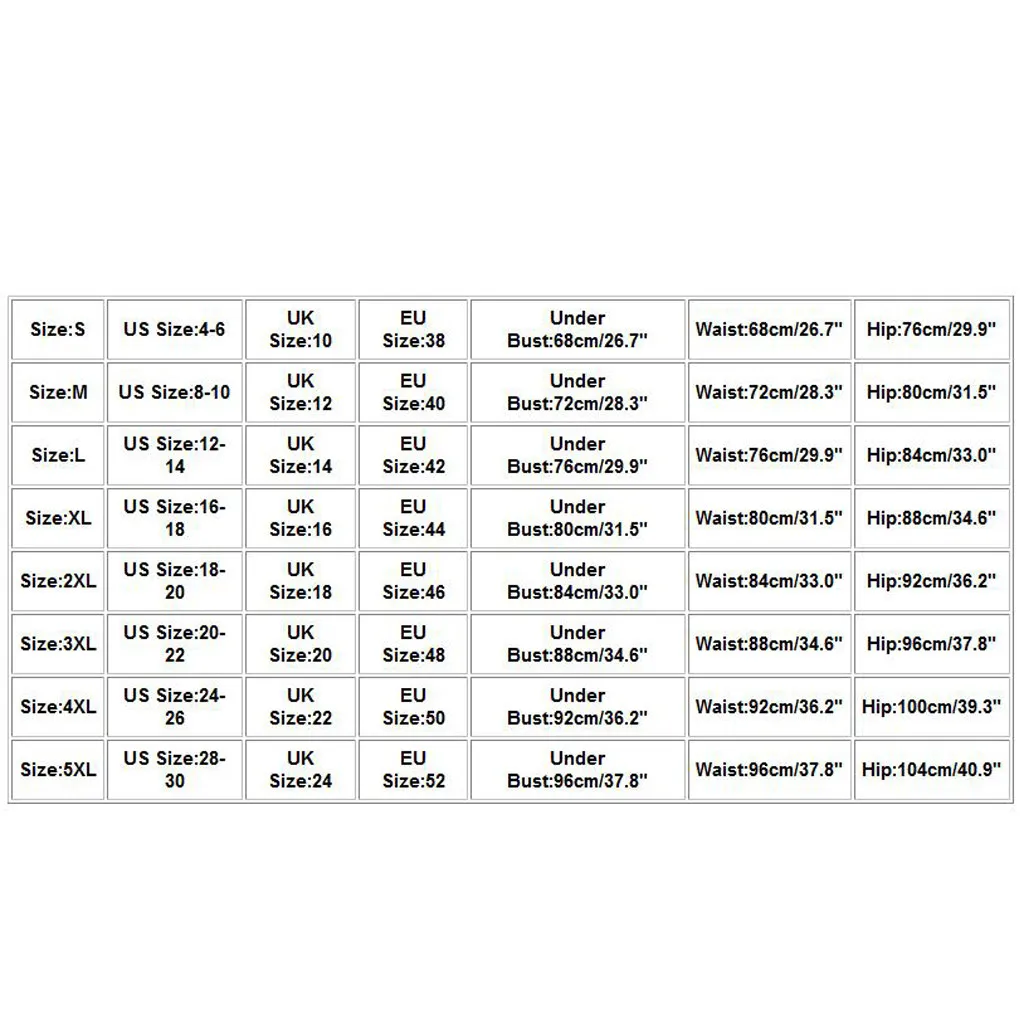 | Size:S | US Size:4-6 | UK Size:10 | EU Size:38 | Under Bust:68cm/26.7" | Waist:68cm/26.7" | Hip:76cm/29.9" |
|---|---|---|---|---|---|---|
| Size:M | US Size:8-10 | UK Size:12 | EU Size:40 | Under Bust:72cm/28.3" | Waist:72cm/28.3" | Hip:80cm/31.5" |
| Size:L | US Size:12-14 | UK Size:14 | EU Size:42 | Under Bust:76cm/29.9" | Waist:76cm/29.9" | Hip:84cm/33.0" |
| Size:XL | US Size:16-18 | UK Size:16 | EU Size:44 | Under Bust:80cm/31.5" | Waist:80cm/31.5" | Hip:88cm/34.6" |
| Size:2XL | US Size:18-20 | UK Size:18 | EU Size:46 | Under Bust:84cm/33.0" | Waist:84cm/33.0" | Hip:92cm/36.2" |
| Size:3XL | US Size:20-22 | UK Size:20 | EU Size:48 | Under Bust:88cm/34.6" | Waist:88cm/34.6" | Hip:96cm/37.8" |
| Size:4XL | US Size:24-26 | UK Size:22 | EU Size:50 | Under Bust:92cm/36.2" | Waist:92cm/36.2" | Hip:100cm/39.3" |
| Size:5XL | US Size:28-30 | UK Size:24 | EU Size:52 | Under Bust:96cm/37.8" | Waist:96cm/37.8" | Hip:104cm/40.9" |